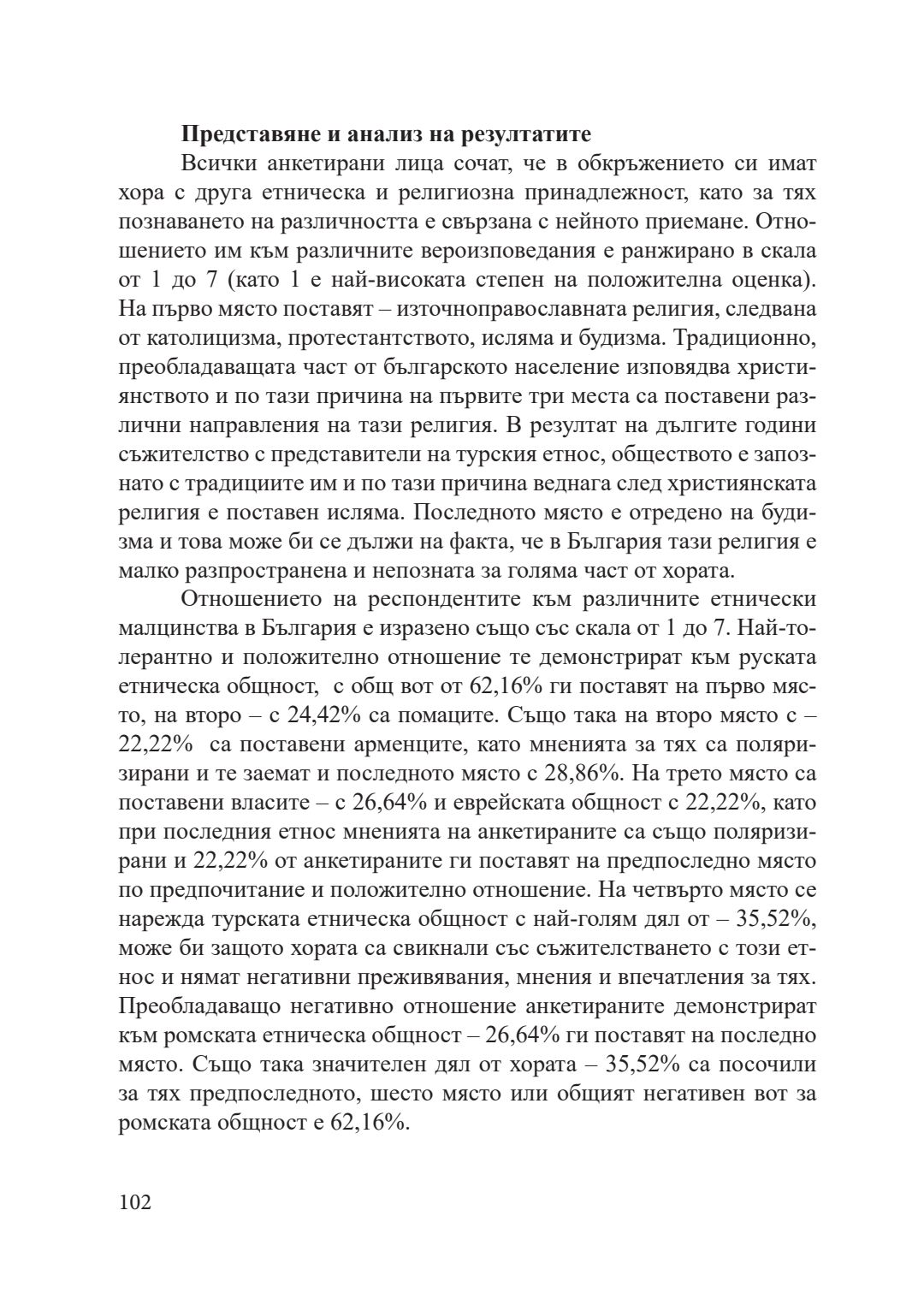 **Представяне и анализ на резултатите**

Всички анкетирани лица сочат, че в обкръжението си имат хора с друга етническа и религиозна принадлежност, като за тях познаването на различността е свързана с нейното приемане. Отношението им към различните вероизповедания е ранжирано в скала от 1 до 7 (като 1 е най-високата степен на положителна оценка). На първо място поставят – източноправославната религия, следвана от католицизма, протестантството, исляма и будизма. Традиционно, преобладаващата част от българското население изповядва християнството и по тази причина на първите три места са поставени различни направления на тази религия. В резултат на дългите години съжителство с представители на турския етнос, обществото е запознато с традициите им и по тази причина веднага след християнската религия е поставен исляма. Последното място е отредено на будизма и това може би се дължи на факта, че в България тази религия е малко разпространена и непозната за голяма част от хората.

Отношението на респондентите към различните етнически малцинства в България е изразено също със скала от 1 до 7. Най-толерантно и положително отношение те демонстрират към руската етническа общност, с общ вот от 62,16% ги поставят на първо място, на второ – с 24,42% са помаците. Също така на второ място с – 22,22% са поставени арменците, като мненията за тях са поляризирани и те заемат и последното място с 28,86%. На трето място са поставени власите – с 26,64% и еврейската общност с 22,22%, като при последния етнос мненията на анкетираните са също поляризирани и 22,22% от анкетираните ги поставят на предпоследно място по предпочитание и положително отношение. На четвърто място се нарежда турската етническа общност с най-голям дял от – 35,52%, може би защото хората са свикнали със съжителстването с този етнос и нямат негативни преживявания, мнения и впечатления за тях. Преобладаващо негативно отношение анкетираните демонстрират към ромската етническа общност – 26,64% ги поставят на последно място. Също така значителен дял от хората – 35,52% са посочили за тях предпоследното, шесто място или общият негативен вот за ромската общност е 62,16%.

102